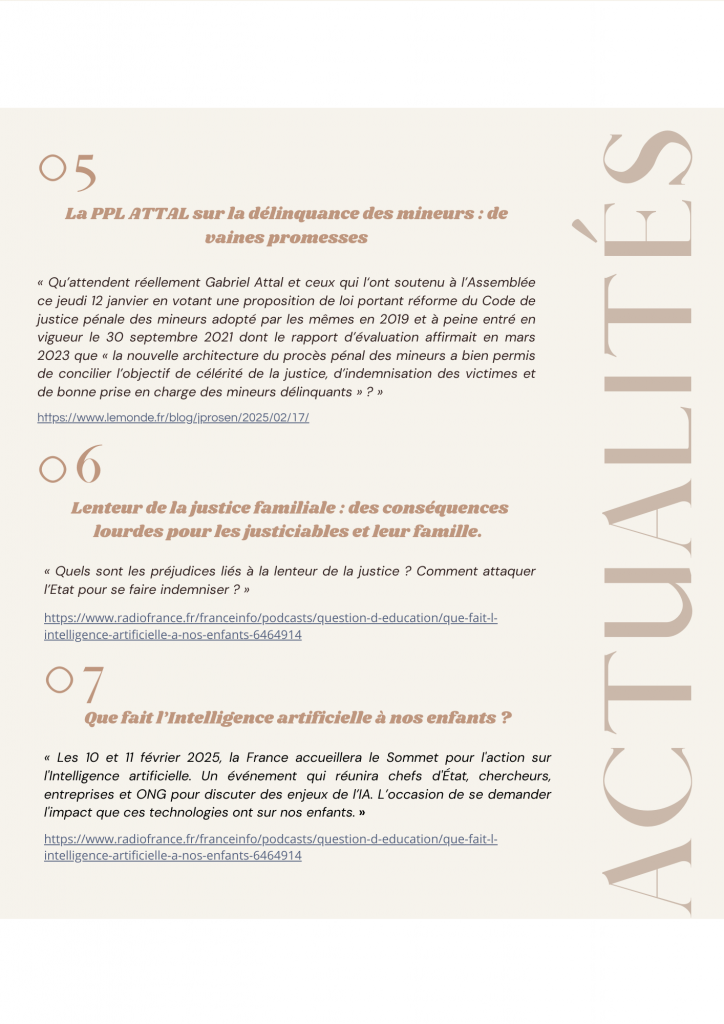 05

La PPL ATTAL sur la délinquance des mineurs : de vaines promesses

« Qu'attendent réellement Gabriel Attal et ceux qui l'ont soutenu à l'Assemblée ce jeudi 12 janvier en votant une proposition de loi portant réforme du Code de justice pénale des mineurs adopté par les mêmes en 2019 et à peine entré en vigueur le 30 septembre 2021 dont le rapport d'évaluation affirmait en mars 2023 que « la nouvelle architecture du procès pénal des mineurs a bien permis de concilier l'objectif de célérité de la justice, d'indemnisation des victimes et de bonne prise en charge des mineurs délinquants » ? »

https://www.lemonde.fr/blog/jprosen/2025/02/17/

06

Lenteur de la justice familiale : des conséquences lourdes pour les justiciables et leur famille.

« Quels sont les préjudices liés à la lenteur de la justice ? Comment attaquer l'Etat pour se faire indemniser ? »

https://www.radiofrance.fr/franceinfo/podcasts/question-d-education/que-fait-l-intelligence-artificielle-a-nos-enfants-6464914

07

Que fait l'Intelligence artificielle à nos enfants ?

« Les 10 et 11 février 2025, la France accueillera le Sommet pour l'action sur l'Intelligence artificielle. Un événement qui réunira chefs d'État, chercheurs, entreprises et ONG pour discuter des enjeux de l'IA. L'occasion de se demander l'impact que ces technologies ont sur nos enfants. »

https://www.radiofrance.fr/franceinfo/podcasts/question-d-education/que-fait-l-intelligence-artificielle-a-nos-enfants-6464914

ACTUALITÉS